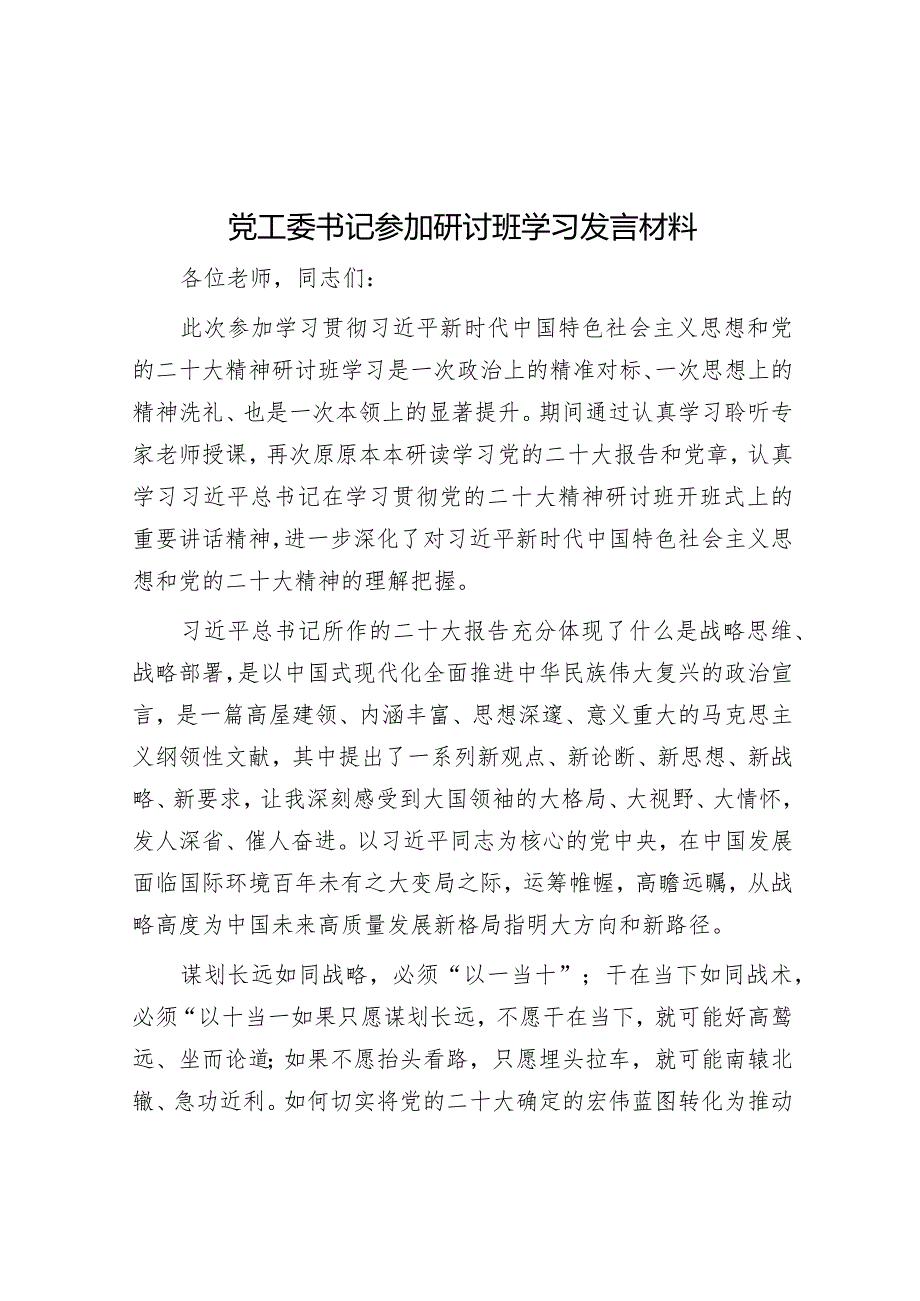 党工委书记参加研讨班学习发言材料

各位老师，同志们：

此次参加学习贯彻习近平新时代中国特色社会主义思想和党的二十大精神研讨班学习是一次政治上的精准对标、一次思想上的精神洗礼、也是一次本领上的显著提升。期间通过认真学习聆听专家老师授课，再次原原本本研读学习党的二十大报告和党章，认真学习习近平总书记在学习贯彻党的二十大精神研讨班开班式上的重要讲话精神，进一步深化了对习近平新时代中国特色社会主义思想和党的二十大精神的理解把握。

习近平总书记所作的二十大报告充分体现了什么是战略思维、战略部署，是以中国式现代化全面推进中华民族伟大复兴的政治宣言，是一篇高屋建领、内涵丰富、思想深邃、意义重大的马克思主义纲领性文献，其中提出了一系列新观点、新论断、新思想、新战略、新要求，让我深刻感受到大国领袖的大格局、大视野、大情怀，发人深省、催人奋进。以习近平同志为核心的党中央，在中国发展面临国际环境百年未有之大变局之际，运筹帷幄，高瞻远瞩，从战略高度为中国未来高质量发展新格局指明大方向和新路径。

谋划长远如同战略，必须“以一当十”；干在当下如同战术，必须“以十当一如果只愿谋划长远，不愿干在当下，就可能好高骛远、坐而论道；如果不愿抬头看路，只愿埋头拉车，就可能南辕北辙、急功近利。如何切实将党的二十大确定的宏伟蓝图转化为推动